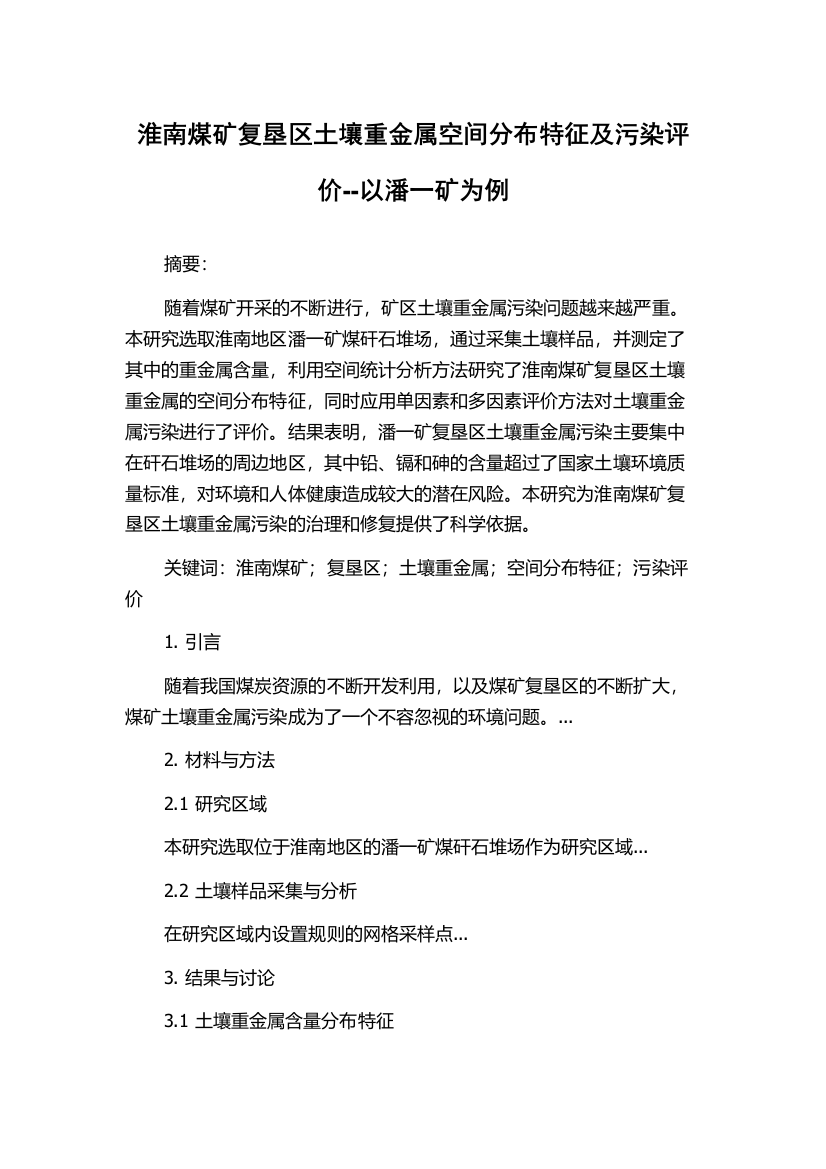 淮南煤矿复垦区土壤重金属空间分布特征及污染评价--以潘一矿为例

摘要:

随着煤矿开采的不断进行，矿区土壤重金属污染问题越来越严重。本研究选取淮南地区潘一矿煤矸石堆场，通过采集土壤样品，并测定了其中的重金属含量，利用空间统计分析方法研究了淮南煤矿复垦区土壤重金属的空间分布特征，同时应用单因素和多因素评价方法对土壤重金属污染进行了评价。结果表明，潘一矿复垦区土壤重金属污染主要集中在矸石堆场的周边地区，其中铅、镉和砷的含量超过了国家土壤环境质量标准，对环境和人体健康造成较大的潜在风险。本研究为淮南煤矿复垦区土壤重金属污染的治理和修复提供了科学依据。

关键词：淮南煤矿；复垦区；土壤重金属；空间分布特征；污染评价

1. 引言

随着我国煤炭资源的不断开发利用，以及煤矿复垦区的不断扩大，煤矿土壤重金属污染成为了一个不容忽视的环境问题。...

2. 材料与方法

2.1 研究区域

本研究选取位于淮南地区的潘一矿煤矸石堆场作为研究区域...

2.2 土壤样品采集与分析

在研究区域内设置规则的网格采样点...

3. 结果与讨论

3.1 土壤重金属含量分布特征